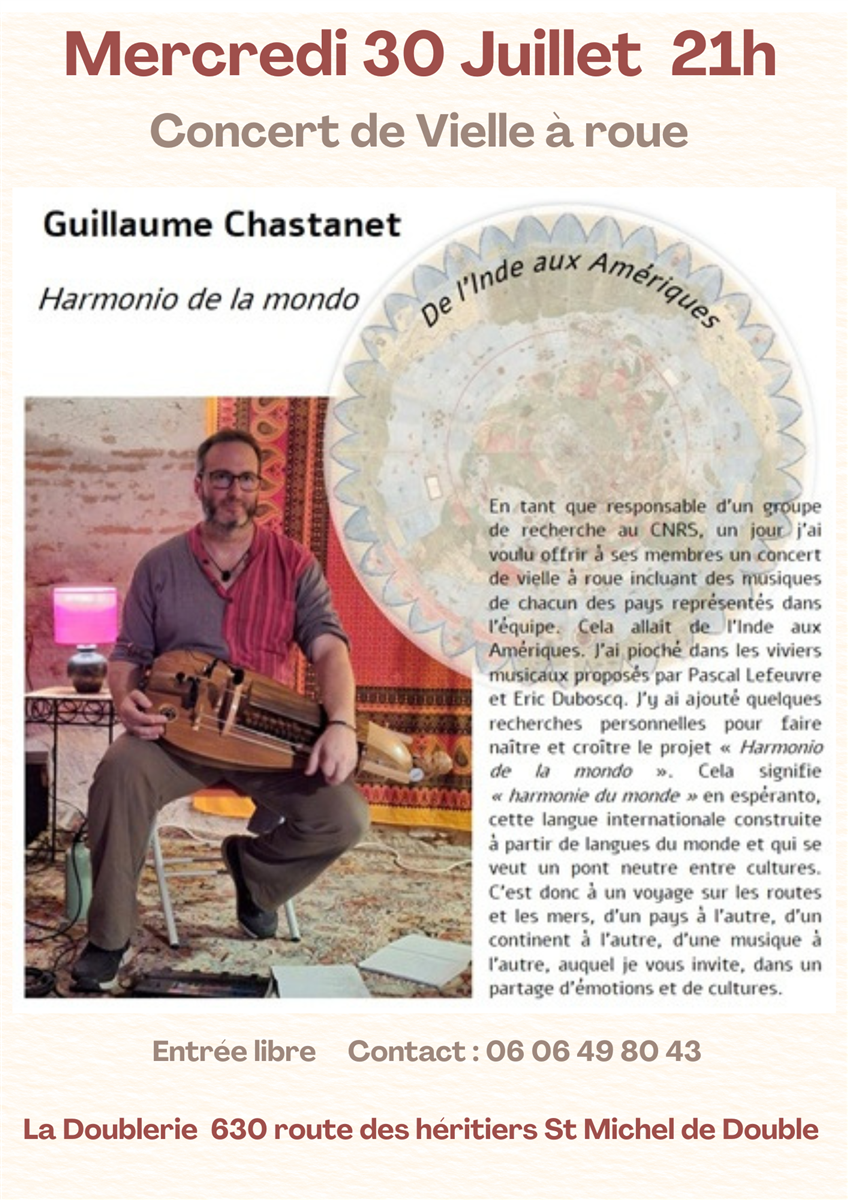 Mercredi 30 Juillet 21h

Concert de Vielle à roue

Guillaume Chastanet

Harmonio de la mondo

De l'Inde aux Amériques

En tant que responsable d'un groupe de recherche au CNRS, un jour j'ai voulu offrir à ses membres un concert de vielle à roue incluant des musiques de chacun des pays représentés dans l'équipe. Cela allait de l'Inde aux Amériques. J'ai pioché dans les viviers musicaux proposés par Pascal Lefeuvre et Eric Duboscq. J'y ai ajouté quelques recherches personnelles pour faire naître et croître le projet « Harmonio de la mondo ». Cela signifie « harmonie du monde » en espéranto, cette langue internationale construite à partir de langues du monde et qui se veut un pont neutre entre cultures. C'est donc à un voyage sur les routes et les mers, d'un pays à l'autre, d'un continent à l'autre, d'une musique à l'autre, auquel je vous invite, dans un partage d'émotions et de cultures.

Entrée libre Contact : 06 06 49 80 43

La Doublerie 630 route des héritiers St Michel de Double